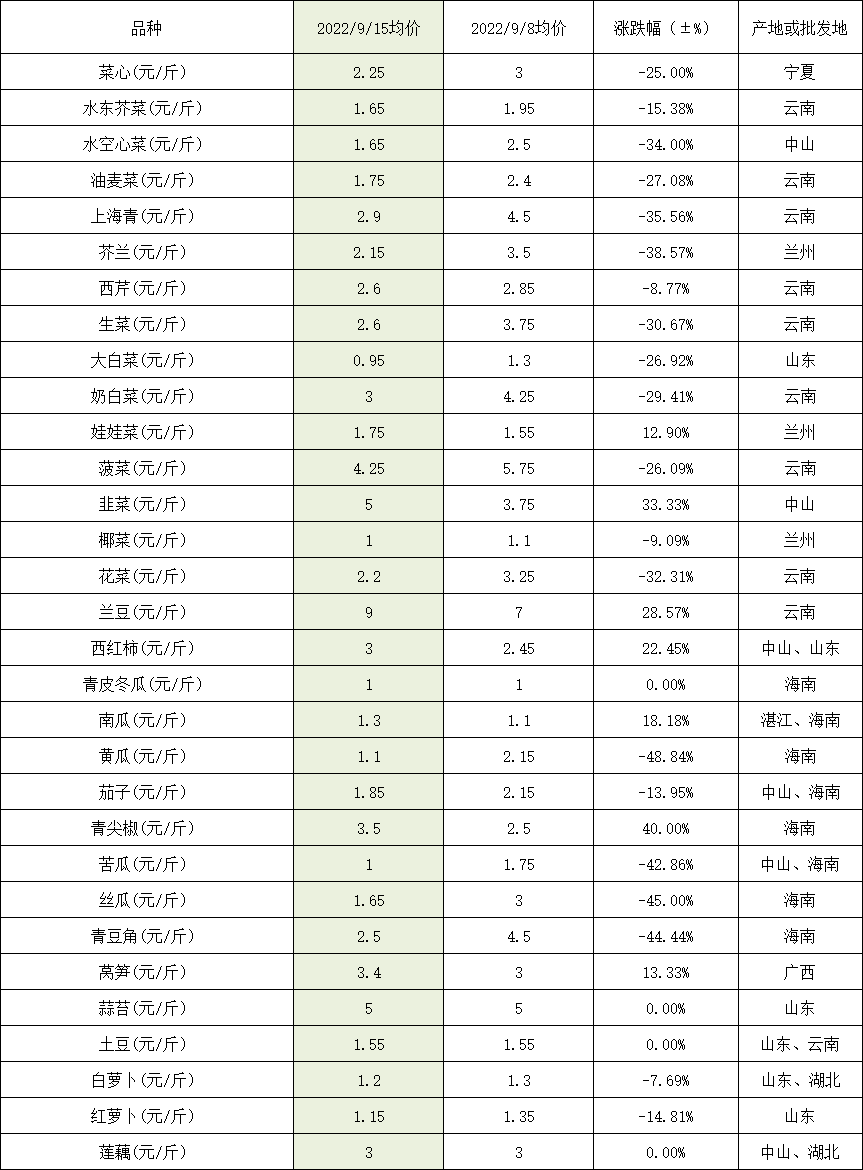 | 品种 | 2022/9/15均价 | 2022/9/8均价 | 涨跌幅（±%） | 产地或批发地 |
|---|---|---|---|---|
| 菜心(元/斤) | 2.25 | 3 | -25.00% | 宁夏 |
| 水东芥菜(元/斤) | 1.65 | 1.95 | -15.38% | 云南 |
| 水空心菜(元/斤) | 1.65 | 2.5 | -34.00% | 中山 |
| 油麦菜(元/斤) | 1.75 | 2.4 | -27.08% | 云南 |
| 上海青(元/斤) | 2.9 | 4.5 | -35.56% | 云南 |
| 芥兰(元/斤) | 2.15 | 3.5 | -38.57% | 兰州 |
| 西芹(元/斤) | 2.6 | 2.85 | -8.77% | 云南 |
| 生菜(元/斤) | 2.6 | 3.75 | -30.67% | 云南 |
| 大白菜(元/斤) | 0.95 | 1.3 | -26.92% | 山东 |
| 奶白菜(元/斤) | 3 | 4.25 | -29.41% | 云南 |
| 娃娃菜(元/斤) | 1.75 | 1.55 | 12.90% | 兰州 |
| 菠菜(元/斤) | 4.25 | 5.75 | -26.09% | 云南 |
| 韭菜(元/斤) | 5 | 3.75 | 33.33% | 中山 |
| 椰菜(元/斤) | 1 | 1.1 | -9.09% | 兰州 |
| 花菜(元/斤) | 2.2 | 3.25 | -32.31% | 云南 |
| 兰豆(元/斤) | 9 | 7 | 28.57% | 云南 |
| 西红柿(元/斤) | 3 | 2.45 | 22.45% | 中山、山东 |
| 青皮冬瓜(元/斤) | 1 | 1 | 0.00% | 海南 |
| 南瓜(元/斤) | 1.3 | 1.1 | 18.18% | 湛江、海南 |
| 黄瓜(元/斤) | 1.1 | 2.15 | -48.84% | 海南 |
| 茄子(元/斤) | 1.85 | 2.15 | -13.95% | 中山、海南 |
| 青尖椒(元/斤) | 3.5 | 2.5 | 40.00% | 海南 |
| 苦瓜(元/斤) | 1 | 1.75 | -42.86% | 中山、海南 |
| 丝瓜(元/斤) | 1.65 | 3 | -45.00% | 海南 |
| 青豆角(元/斤) | 2.5 | 4.5 | -44.44% | 海南 |
| 莴笋(元/斤) | 3.4 | 3 | 13.33% | 广西 |
| 蒜苔(元/斤) | 5 | 5 | 0.00% | 山东 |
| 土豆(元/斤) | 1.55 | 1.55 | 0.00% | 山东、云南 |
| 白萝卜(元/斤) | 1.2 | 1.3 | -7.69% | 山东、湖北 |
| 红萝卜(元/斤) | 1.15 | 1.35 | -14.81% | 山东 |
| 莲藕(元/斤) | 3 | 3 | 0.00% | 中山、湖北 |